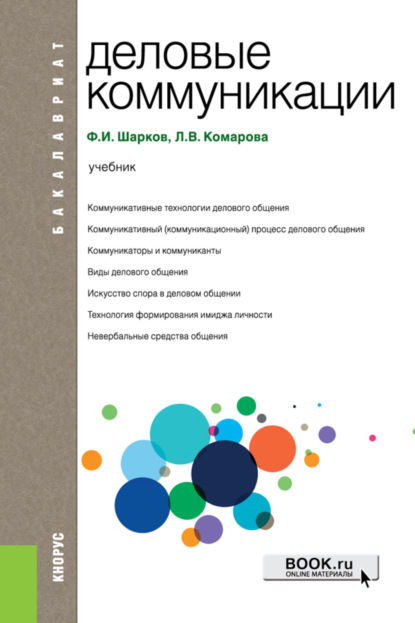 БАКАЛАВРИАТ

деловые коммуникации

Ф.И. Шарков, Л.В. Комарова

учебник

Коммуникативные технологии делового общения

Коммуникативный (коммуникационный) процесс делового общения

Коммуникаторы и коммуниканты

Виды делового общения

Искусство спора в деловом общении

Технология формирования имиджа личности

Невербальные средства общения

КНОРУС

BOOK.ru
ONLINE МАТЕРИАЛЫ